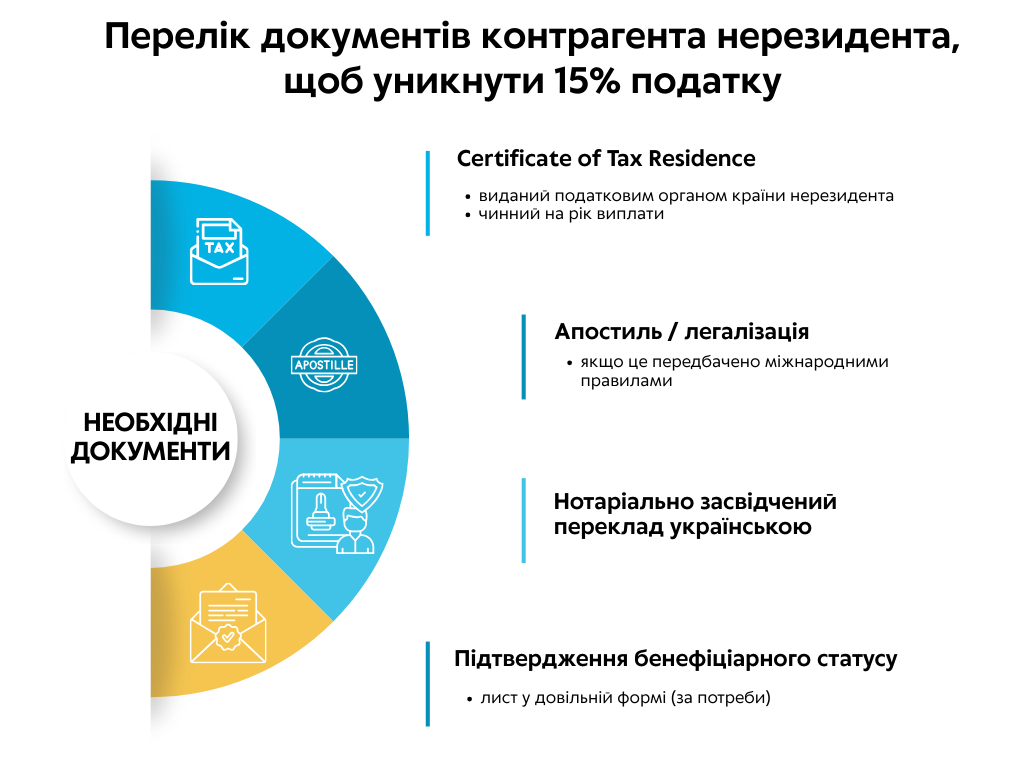 Перелік документів контрагента нерезидента, щоб уникнути 15% податку

TAX

APOSTILLE

НЕОБХІДНІ ДОКУМЕНТИ

Certificate of Tax Residence

• виданий податковим органом країни нерезидента
• чинний на рік виплати

Апостиль / легалізація

• якщо це передбачено міжнародними правилами

Нотаріально засвідчений переклад українською

Підтвердження бенефіціарного статусу

• лист у довільній формі (за потреби)